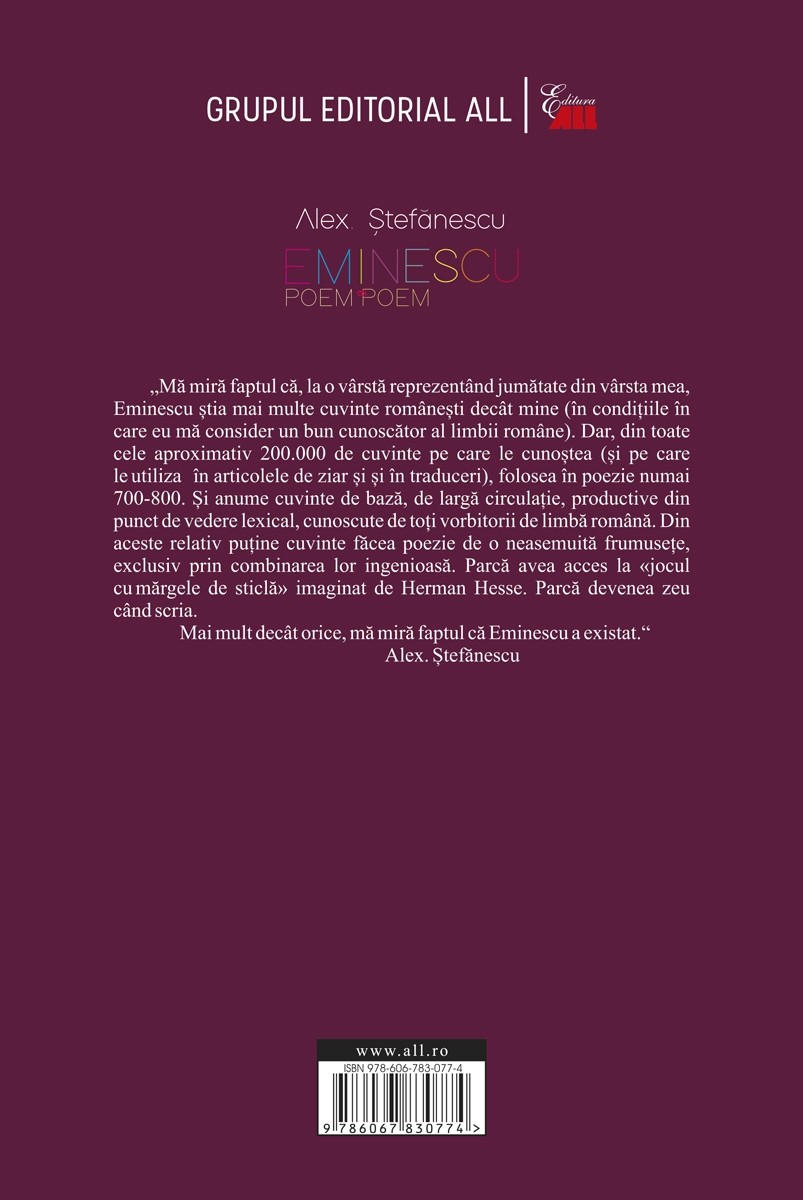 GRUPUL EDITORIAL ALL | Editura ALL

Alex. Ștefănescu

EMINESCU
POEM POEM

„Mă miră faptul că, la o vârstă reprezentând jumătate din vârsta mea, Eminescu știa mai multe cuvinte românești decât mine (în condițiile în care eu mă consider un bun cunoscător al limbii române). Dar, din toate cele aproximativ 200.000 de cuvinte pe care le cunoștea (și pe care le utiliza în articolele de ziar și și în traduceri), folosea în poezie numai 700-800. Și anume cuvinte de bază, de largă circulație, productive din punct de vedere lexical, cunoscute de toți vorbitorii de limbă română. Din aceste relativ puține cuvinte făcea poezie de o neasemuită frumusețe, exclusiv prin combinarea lor ingenioasă. Parcă avea acces la «jocul cu mărgele de sticlă» imaginat de Herman Hesse. Parcă devenea zeu când scria.

Mai mult decât orice, mă miră faptul că Eminescu a existat.“
Alex. Ștefănescu

www.all.ro
ISBN 978-606-783-077-4
9 786067 830774 >